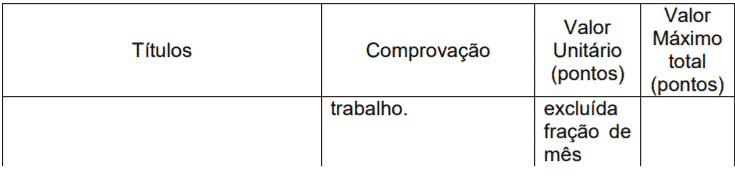 | Títulos | Comprovação | Valor Unitário (pontos) | Valor Máximo total (pontos) |
|---|---|---|---|
| | trabalho. | excluída fração de mês | |